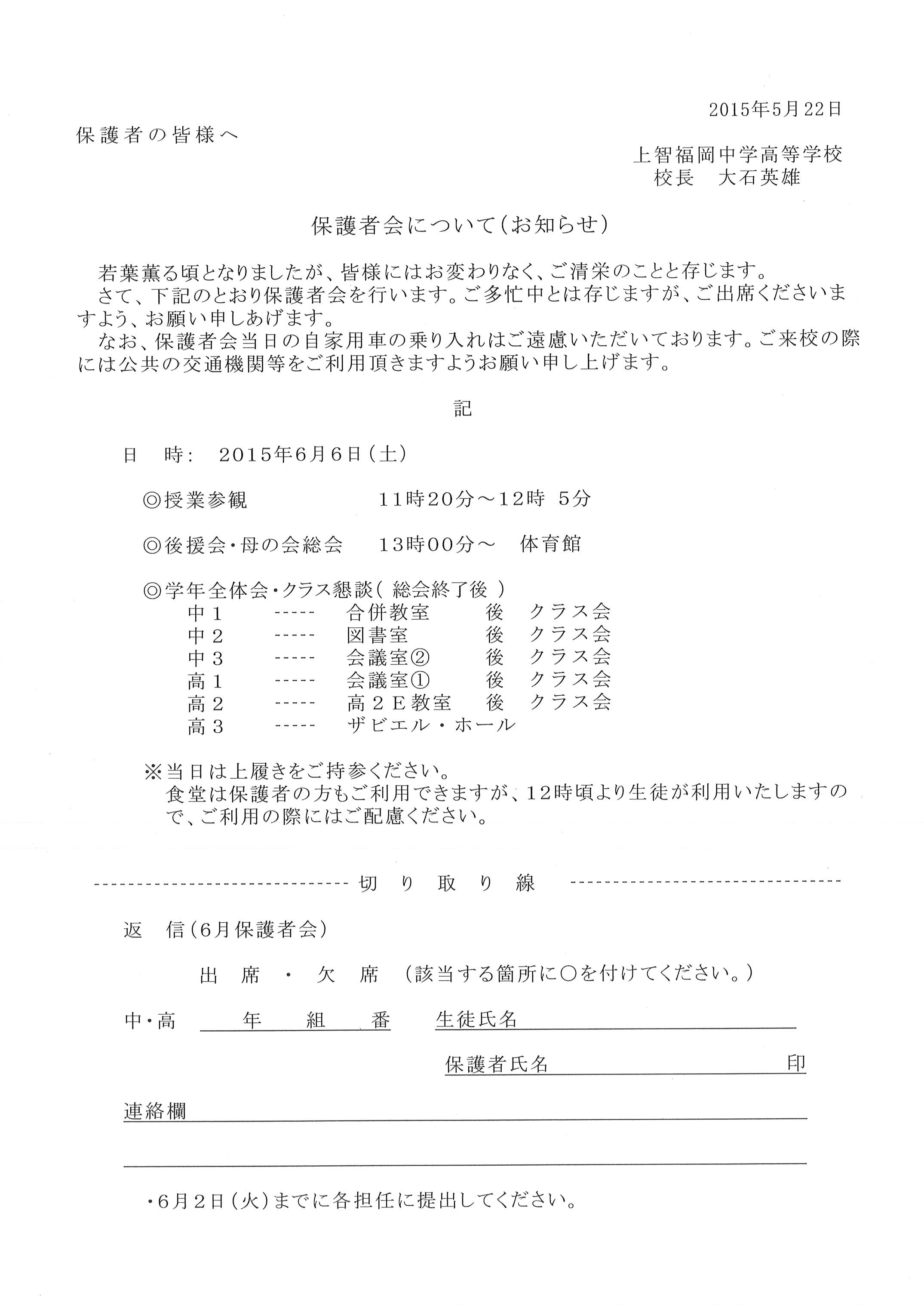 2015年5月22日

保護者の皆様へ

上智福岡中学高等学校
校長　大石英雄

保護者会について(お知らせ)

若葉薫る頃となりましたが、皆様にはお変わりなく、ご清栄のことと存じます。
さて、下記のとおり保護者会を行います。ご多忙中とは存じますが、ご出席くださいますよう、お願い申しあげます。
なお、保護者会当日の自家用車の乗り入れはご遠慮いただいております。ご来校の際には公共の交通機関等をご利用頂きますようお願い申し上げます。

記

日　時:　2015年6月6日(土)

◎授業参観　　11時20分～12時 5分

◎後援会・母の会総会　　13時00分～　体育館

◎学年全体会・クラス懇談( 総会終了後 )
中１　-----　合併教室　後　クラス会
中２　-----　図書室　後　クラス会
中３　-----　会議室②　後　クラス会
高１　-----　会議室①　後　クラス会
高２　-----　高２Ｅ教室　後　クラス会
高３　-----　ザビエル・ホール

※当日は上履きをご持参ください。
食堂は保護者の方もご利用できますが、12時頃より生徒が利用いたしますので、ご利用の際にはご配慮ください。

------------------------------ 切　り　取　り　線 ------------------------------

返　信(6月保護者会)

出　席　・　欠　席　(該当する箇所に○を付けてください。)

中・高　　年　　組　　番　生徒氏名

保護者氏名　　　　　　印

連絡欄

・6月２日(火)までに各担任に提出してください。